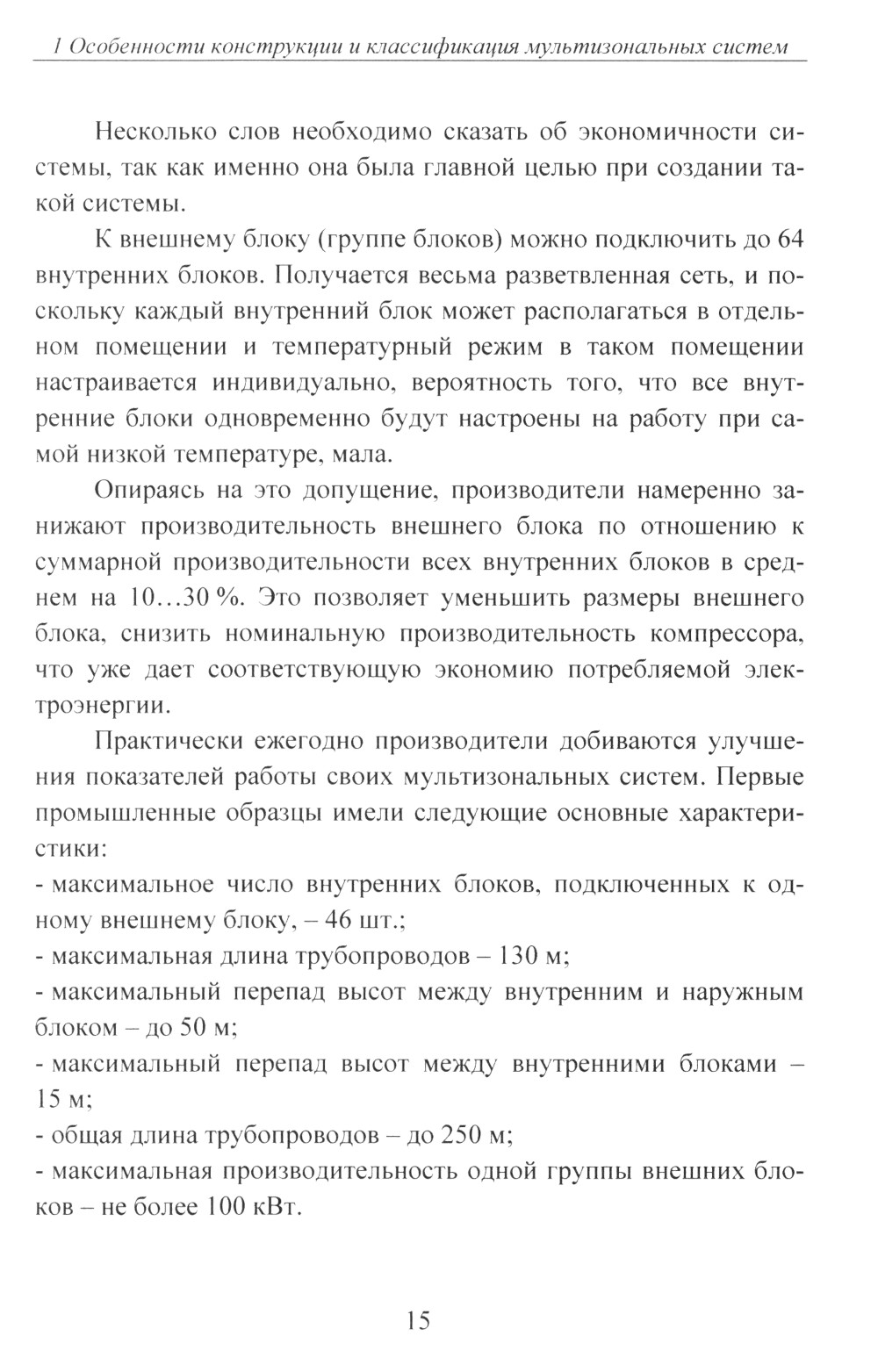 1 Особенности конструкции и классификация мультизональных систем

Несколько слов необходимо сказать об экономичности системы, так как именно она была главной целью при создании такой системы.

К внешнему блоку (группе блоков) можно подключить до 64 внутренних блоков. Получается весьма разветвленная сеть, и поскольку каждый внутренний блок может располагаться в отдельном помещении и температурный режим в таком помещении настраивается индивидуально, вероятность того, что все внутренние блоки одновременно будут настроены на работу при самой низкой температуре, мала.

Опираясь на это допущение, производители намеренно занижают производительность внешнего блока по отношению к суммарной производительности всех внутренних блоков в среднем на 10…30 %. Это позволяет уменьшить размеры внешнего блока, снизить номинальную производительность компрессора, что уже дает соответствующую экономию потребляемой электроэнергии.

Практически ежегодно производители добиваются улучшения показателей работы своих мультизональных систем. Первые промышленные образцы имели следующие основные характеристики:
- максимальное число внутренних блоков, подключенных к одному внешнему блоку, – 46 шт.;
- максимальная длина трубопроводов – 130 м;
- максимальный перепад высот между внутренним и наружным блоком – до 50 м;
- максимальный перепад высот между внутренними блоками – 15 м;
- общая длина трубопроводов – до 250 м;
- максимальная производительность одной группы внешних блоков – не более 100 кВт.

15